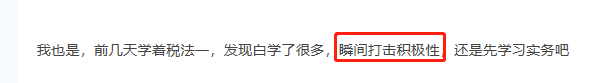 我也是，前几天学着税法一，发现白学了很多，瞬间打击积极性，还是先学习实务吧